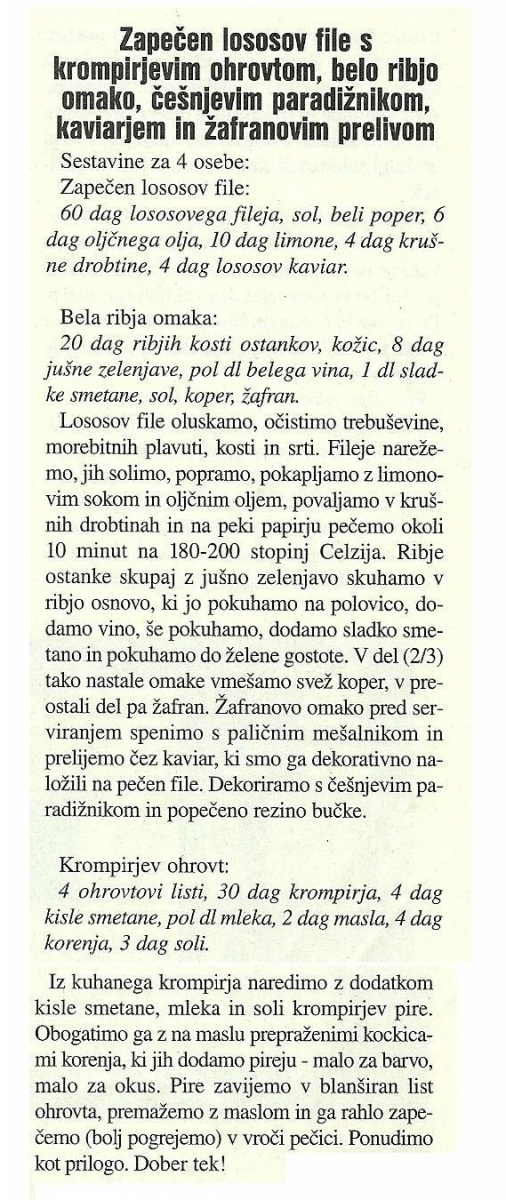 Zapečen lososov file s krompirjevim ohrovtom, belo ribjo omako, češnjevim paradižnikom, kaviarjem in žafranovim prelivom

Sestavine za 4 osebe:

Zapečen lososov file:

60 dag lososovega fileja, sol, beli poper, 6 dag oljčnega olja, 10 dag limone, 4 dag krušne drobtine, 4 dag lososov kaviar.

Bela ribja omaka:

20 dag ribjih kosti ostankov, kožic, 8 dag jušne zelenjave, pol dl belega vina, 1 dl sladke smetane, sol, koper, žafran.

Lososov file oluskamo, očistimo trebuševine, morebitnih plavuti, kosti in srti. Fileje narežemo, jih solimo, popramo, pokapljamo z limonovim sokom in oljčnim oljem, povaljamo v krušnih drobtinah in na peki papirju pečemo okoli 10 minut na 180-200 stopinj Celzija. Ribje ostanke skupaj z jušno zelenjavo skuhamo v ribjo osnovo, ki jo pokuhamo na polovico, dodamo vino, še pokuhamo, dodamo sladko smetano in pokuhamo do želene gostote. V del (2/3) tako nastale omake vmešamo svež koper, v preostali del pa žafran. Žafranovo omako pred serviranjem spenimo s paličnim mešalnikom in prelijemo čez kaviar, ki smo ga dekorativno naložili na pečen file. Dekoriramo s češnjevim paradižnikom in popečeno rezino bučke.

Krompirjev ohrovt:

4 ohrovtovi listi, 30 dag krompirja, 4 dag kisle smetane, pol dl mleka, 2 dag masla, 4 dag korenja, 3 dag soli.

Iz kuhanega krompirja naredimo z dodatkom kisle smetane, mleka in soli krompirjev pire. Obogatimo ga z na maslu prepraženimi kockicami korenja, ki jih dodamo pireju - malo za barvo, malo za okus. Pire zavijemo v blanširan list ohrovta, premažemo z maslom in ga rahlo zapečemo (bolj pogrejemo) v vroči pečici. Ponudimo kot prilogo. Dober tek!